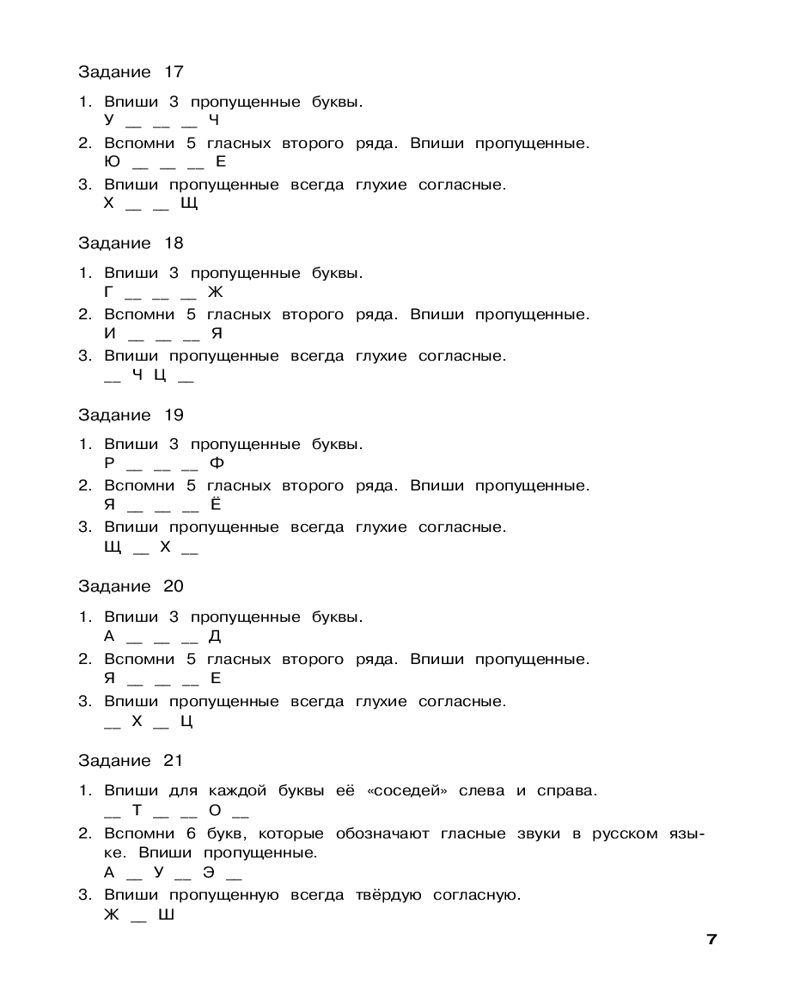 Задание 17

1. Впиши 3 пропущенные буквы.
У __ __ __ Ч
2. Вспомни 5 гласных второго ряда. Впиши пропущенные.
Ю __ __ __ Е
3. Впиши пропущенные всегда глухие согласные.
Х __ __ Щ

Задание 18

1. Впиши 3 пропущенные буквы.
Г __ __ __ Ж
2. Вспомни 5 гласных второго ряда. Впиши пропущенные.
И __ __ __ Я
3. Впиши пропущенные всегда глухие согласные.
__ Ч Ц __

Задание 19

1. Впиши 3 пропущенные буквы.
Р __ __ __ Ф
2. Вспомни 5 гласных второго ряда. Впиши пропущенные.
Я __ __ __ Ё
3. Впиши пропущенные всегда глухие согласные.
Щ __ Х __

Задание 20

1. Впиши 3 пропущенные буквы.
А __ __ __ Д
2. Вспомни 5 гласных второго ряда. Впиши пропущенные.
Я __ __ __ Е
3. Впиши пропущенные всегда глухие согласные.
__ Х __ Ц

Задание 21

1. Впиши для каждой буквы её «соседей» слева и справа.
__ Т __ __ О __
2. Вспомни 6 букв, которые обозначают гласные звуки в русском языке. Впиши пропущенные.
А __ У __ Э __
3. Впиши пропущенную всегда твёрдую согласную.
Ж __ Ш

7